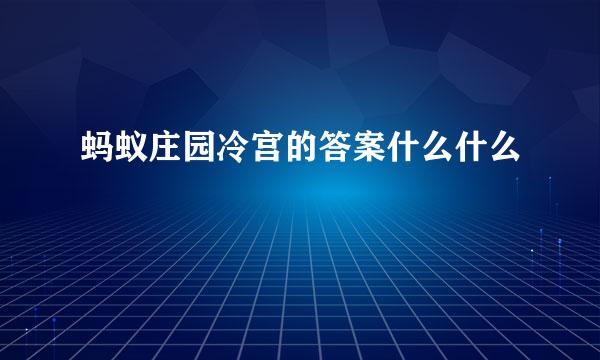 蚂蚁庄园冷宫的答案什么什么